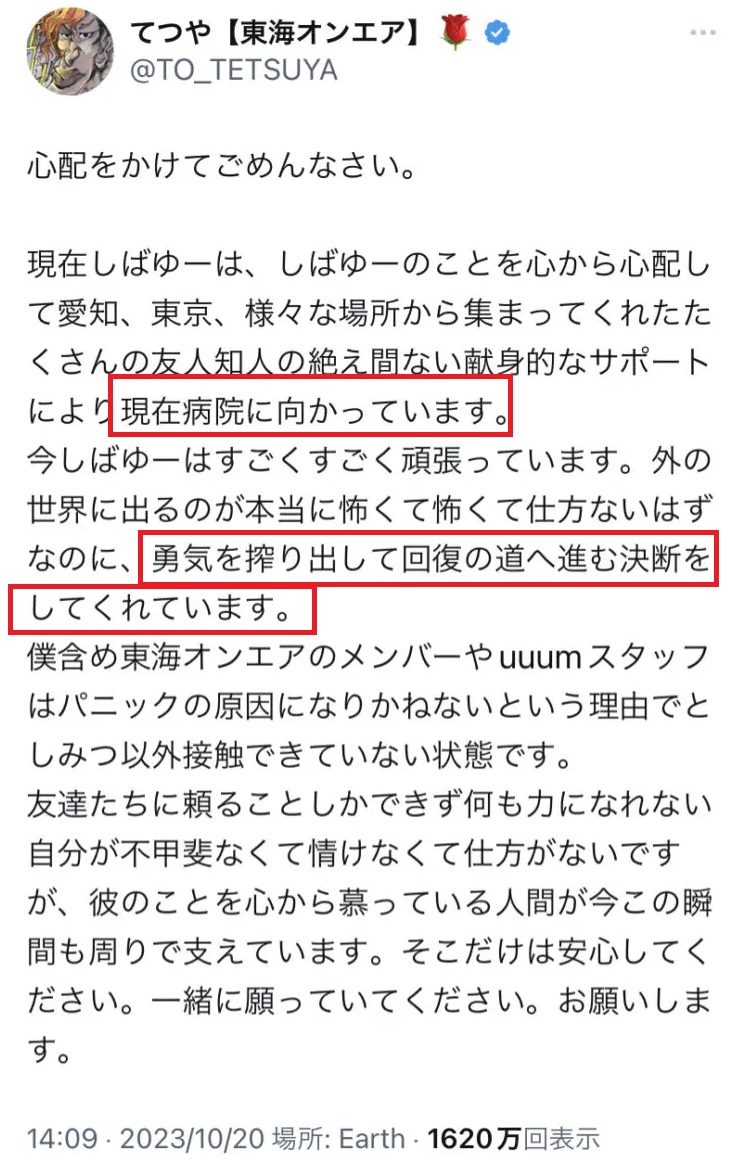 てつや【東海オンエア】🌹
@TO_TETSUYA

心配をかけてごめんなさい。

現在しばゆーは、しばゆーのことを心から心配して愛知、東京、様々な場所から集まってくれたたくさんの友人知人の絶え間ない献身的なサポートにより現在病院に向かっています。
今しばゆーはすごくすごく頑張っています。外の世界に出るのが本当に怖くて怖くて仕方ないはずなのに、勇気を搾り出して回復の道へ進む決断をしてくれています。
僕含め東海オンエアのメンバーやuuumスタッフはパニックの原因になりかねないという理由でとしみつ以外接触できていない状態です。
友達たちに頼ることしかできず何も力になれない自分が不甲斐なくて情けなくて仕方がないですが、彼のことを心から慕っている人間が今この瞬間も周りで支えています。そこだけは安心してください。一緒に願っていてください。お願いします。

14:09 · 2023/10/20 場所: Earth · 1620万回表示